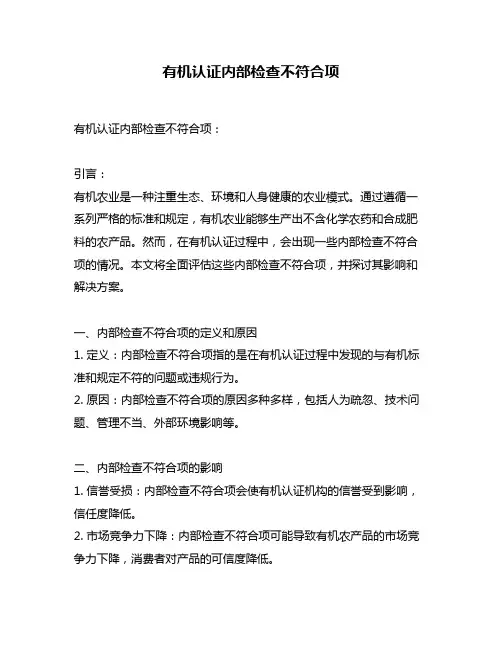 有机认证内部检查不符合项

有机认证内部检查不符合项：

引言：
有机农业是一种注重生态、环境和人身健康的农业模式。通过遵循一系列严格的标准和规定，有机农业能够生产出不含化学农药和合成肥料的农产品。然而，在有机认证过程中，会出现一些内部检查不符合项的情况。本文将全面评估这些内部检查不符合项，并探讨其影响和解决方案。

一、内部检查不符合项的定义和原因
1. 定义：内部检查不符合项指的是在有机认证过程中发现的与有机标准和规定不符的问题或违规行为。
2. 原因：内部检查不符合项的原因多种多样，包括人为疏忽、技术问题、管理不当、外部环境影响等。

二、内部检查不符合项的影响
1. 信誉受损：内部检查不符合项会使有机认证机构的信誉受到影响，信任度降低。
2. 市场竞争力下降：内部检查不符合项可能导致有机农产品的市场竞争力下降，消费者对产品的可信度降低。